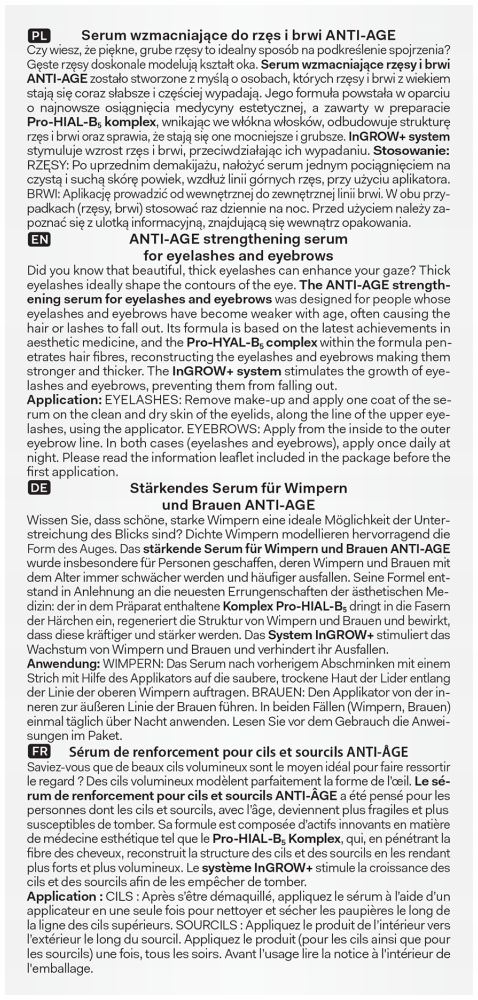 PL Serum wzmacniające do rzęs i brwi ANTI-AGE
Czy wiesz, że piękne, grube rzęsy to idealny sposób na podkreślenie spojrzenia? Gęste rzęsy doskonale modelują kształt oka. Serum wzmacniające rzęsy i brwi ANTI-AGE zostało stworzone z myślą o osobach, których rzęsy i brwi z wiekiem stają się coraz słabsze i częściej wypadają. Jego formuła powstała w oparciu o najnowsze osiągnięcia medycyny estetycznej, a zawarty w preparacie Pro-HIAL-B$_5$ komplex, wnikając we włókna włosków, odbudowuje strukturę rzęs i brwi oraz sprawia, że stają się one mocniejsze i grubsze. InGROW+ system stymuluje wzrost rzęs i brwi, przeciwdziałając ich wypadaniu. Stosowanie: RZĘSY: Po uprzednim demakijażu, nałożyć serum jednym pociągnięciem na czystą i suchą skórę powiek, wzdłuż linii górnych rzęs, przy użyciu aplikatora. BRWI: Aplikację prowadzić od wewnętrznej do zewnętrznej linii brwi. W obu przypadkach (rzęsy, brwi) stosować raz dziennie na noc. Przed użyciem należy zapoznać się z ulotką informacyjną, znajdującą się wewnątrz opakowania.

EN ANTI-AGE strengthening serum for eyelashes and eyebrows
Did you know that beautiful, thick eyelashes can enhance your gaze? Thick eyelashes ideally shape the contours of the eye. The ANTI-AGE strengthening serum for eyelashes and eyebrows was designed for people whose eyelashes and eyebrows have become weaker with age, often causing the hair or lashes to fall out. Its formula is based on the latest achievements in aesthetic medicine, and the Pro-HYAL-B$_5$ complex within the formula penetrates hair fibres, reconstructing the eyelashes and eyebrows making them stronger and thicker. The InGROW+ system stimulates the growth of eyelashes and eyebrows, preventing them from falling out.
Application: EYELASHES: Remove make-up and apply one coat of the serum on the clean and dry skin of the eyelids, along the line of the upper eyelashes, using the applicator. EYEBROWS: Apply from the inside to the outer eyebrow line. In both cases (eyelashes and eyebrows), apply once daily at night. Please read the information leaflet included in the package before the first application.

DE Stärkendes Serum für Wimpern und Brauen ANTI-AGE
Wissen Sie, dass schöne, starke Wimpern eine ideale Möglichkeit der Unterstreichung des Blicks sind? Dichte Wimpern modellieren hervorragend die Form des Auges. Das stärkende Serum für Wimpern und Brauen ANTI-AGE wurde insbesondere für Personen geschaffen, deren Wimpern und Brauen mit dem Alter immer schwächer werden und häufiger ausfallen. Seine Formel entstand in Anlehnung an die neuesten Errungenschaften der ästhetischen Medizin: der in dem Präparat enthaltene Komplex Pro-HIAL-B$_5$ dringt in die Fasern der Härchen ein, regeneriert die Struktur von Wimpern und Brauen und bewirkt, dass diese kräftiger und stärker werden. Das System InGROW+ stimuliert das Wachstum von Wimpern und Brauen und verhindert ihr Ausfallen.
Anwendung: WIMPERN: Das Serum nach vorherigem Abschminken mit einem Strich mit Hilfe des Applikators auf die saubere, trockene Haut der Lider entlang der Linie der oberen Wimpern auftragen. BRAUEN: Den Applikator von der inneren zur äußeren Linie der Brauen führen. In beiden Fällen (Wimpern, Brauen) einmal täglich über Nacht anwenden. Lesen Sie vor dem Gebrauch die Anweisungen im Paket.

FR Sérum de renforcement pour cils et sourcils ANTI-ÂGE
Saviez-vous que de beaux cils volumineux sont le moyen idéal pour faire ressortir le regard ? Des cils volumineux modèlent parfaitement la forme de l'œil. Le sérum de renforcement pour cils et sourcils ANTI-ÂGE a été pensé pour les personnes dont les cils et sourcils, avec l'âge, deviennent plus fragiles et plus susceptibles de tomber. Sa formule est composée d'actifs innovants en matière de médecine esthétique tel que le Pro-HIAL-B$_5$ Komplex, qui, en pénétrant la fibre des cheveux, reconstruit la structure des cils et des sourcils en les rendant plus forts et plus volumineux. Le système InGROW+ stimule la croissance des cils et des sourcils afin de les empêcher de tomber.
Application : CILS : Après s'être démaquillé, appliquez le sérum à l'aide d'un applicateur en une seule fois pour nettoyer et sécher les paupières le long de la ligne des cils supérieurs. SOURCILS : Appliquez le produit de l'intérieur vers l'extérieur le long du sourcil. Appliquez le produit (pour les cils ainsi que pour les sourcils) une fois, tous les soirs. Avant l'usage lire la notice à l'intérieur de l'emballage.